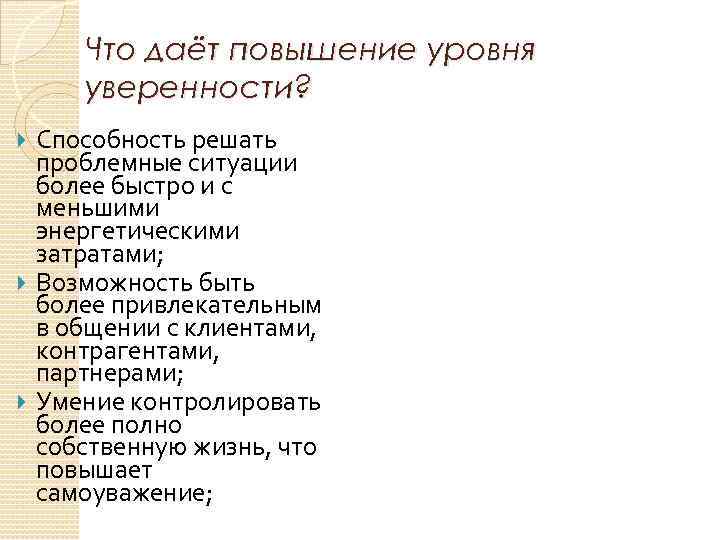 Что даёт повышение уровня уверенности?

Способность решать проблемные ситуации более быстро и с меньшими энергетическими затратами;

Возможность быть более привлекательным в общении с клиентами, контрагентами, партнерами;

Умение контролировать более полно собственную жизнь, что повышает самоуважение;